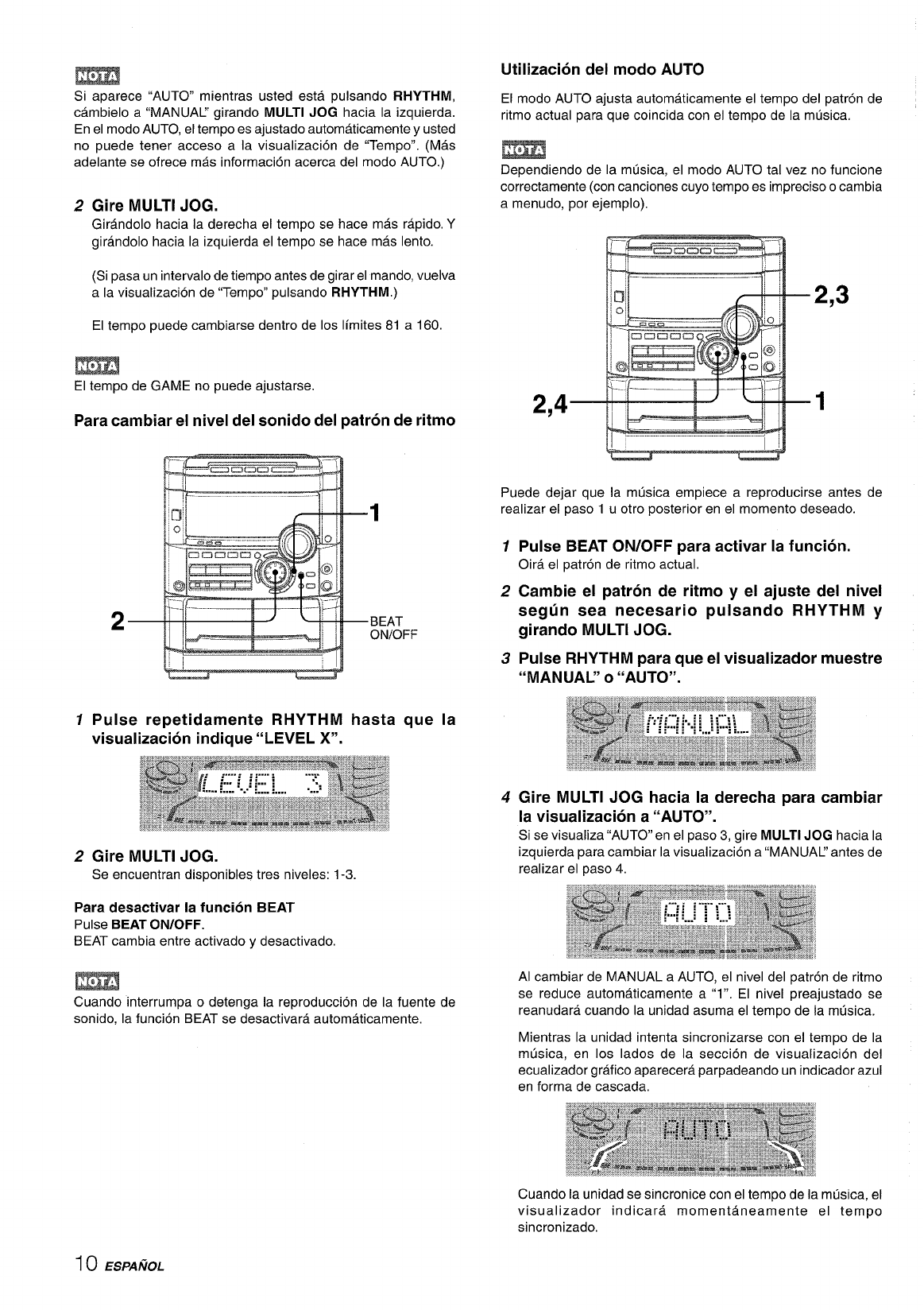 NOTA
Si aparece "AUTO" mientras usted está pulsando RHYTHM, cámbielo a "MANUAL" girando MULTI JOG hacia la izquierda. En el modo AUTO, el tempo es ajustado automáticamente y usted no puede tener acceso a la visualización de "Tempo". (Más adelante se ofrece más información acerca del modo AUTO.)

2 Gire MULTI JOG.
Girándolo hacia la derecha el tempo se hace más rápido. Y girándolo hacia la izquierda el tempo se hace más lento.

(Si pasa un intervalo de tiempo antes de girar el mando, vuelva a la visualización de "Tempo" pulsando RHYTHM.)

El tempo puede cambiarse dentro de los límites 81 a 160.

NOTA
El tempo de GAME no puede ajustarse.

Para cambiar el nivel del sonido del patrón de ritmo

1
2
BEAT ON/OFF

1 Pulse repetidamente RHYTHM hasta que la visualización indique "LEVEL X".

LEVEL 3

2 Gire MULTI JOG.
Se encuentran disponibles tres niveles: 1-3.

Para desactivar la función BEAT
Pulse BEAT ON/OFF.
BEAT cambia entre activado y desactivado.

NOTA
Cuando interrumpa o detenga la reproducción de la fuente de sonido, la función BEAT se desactivará automáticamente.

Utilización del modo AUTO
El modo AUTO ajusta automáticamente el tempo del patrón de ritmo actual para que coincida con el tempo de la música.

NOTA
Dependiendo de la música, el modo AUTO tal vez no funcione correctamente (con canciones cuyo tempo es impreciso o cambia a menudo, por ejemplo).

2,3
2,4
1

Puede dejar que la música empiece a reproducirse antes de realizar el paso 1 u otro posterior en el momento deseado.

1 Pulse BEAT ON/OFF para activar la función.
Oirá el patrón de ritmo actual.

2 Cambie el patrón de ritmo y el ajuste del nivel según sea necesario pulsando RHYTHM y girando MULTI JOG.

3 Pulse RHYTHM para que el visualizador muestre "MANUAL" o "AUTO".

MANUAL

4 Gire MULTI JOG hacia la derecha para cambiar la visualización a "AUTO".
Si se visualiza "AUTO" en el paso 3, gire MULTI JOG hacia la izquierda para cambiar la visualización a "MANUAL" antes de realizar el paso 4.

AUTO

Al cambiar de MANUAL a AUTO, el nivel del patrón de ritmo se reduce automáticamente a "1". El nivel preajustado se reanudará cuando la unidad asuma el tempo de la música.

Mientras la unidad intenta sincronizarse con el tempo de la música, en los lados de la sección de visualización del ecualizador gráfico aparecerá parpadeando un indicador azul en forma de cascada.

AUTO

Cuando la unidad se sincronice con el tempo de la música, el visualizador indicará momentáneamente el tempo sincronizado.

10 ESPAÑOL